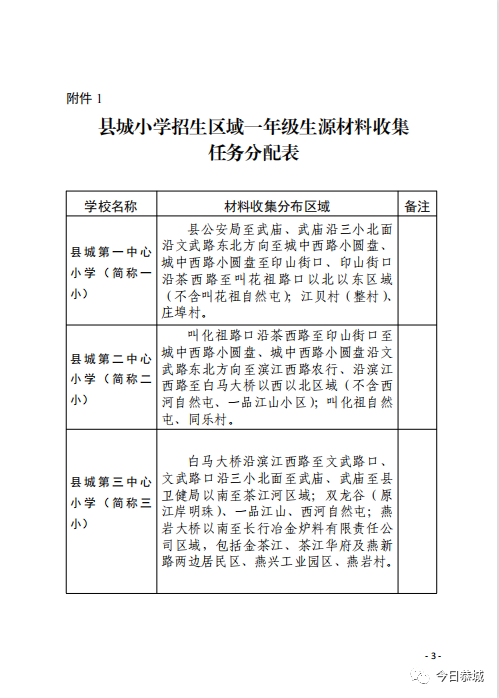 附件 1

县城小学招生区域一年级生源材料收集任务分配表

| 学校名称 | 材料收集分布区域 | 备注 |
|---|---|---|
| 县城第一中心小学（简称一小） | 县公安局至武庙、武庙沿三小北面沿文武路东北方向至城中西路小圆盘、城中西路小圆盘至印山街口、印山街口沿茶西路至叫花祖路口以北以东区域（不含叫花祖自然屯）；江贝村（整村）、庄埠村。 | |
| 县城第二中心小学（简称二小） | 叫化祖路口沿茶西路至印山街口至城中西路小圆盘、城中西路小圆盘沿文武路东北方向至滨江西路农行、沿滨江西路至白马大桥以西以北区域（不含西河自然屯、一品江山小区）；叫化祖自然屯、同乐村。 | |
| 县城第三中心小学（简称三小） | 白马大桥沿滨江西路至文武路口、文武路口沿三小北面至武庙、武庙至县卫健局以南至茶江河区域；双龙谷（原江岸明珠）、一品江山、西河自然屯；燕岩大桥以南至长行冶金炉料有限责任公司区域，包括金茶江、茶江华府及燕新路两边居民区、燕兴工业园区、燕岩村。 | |

- 3 -

今日恭城